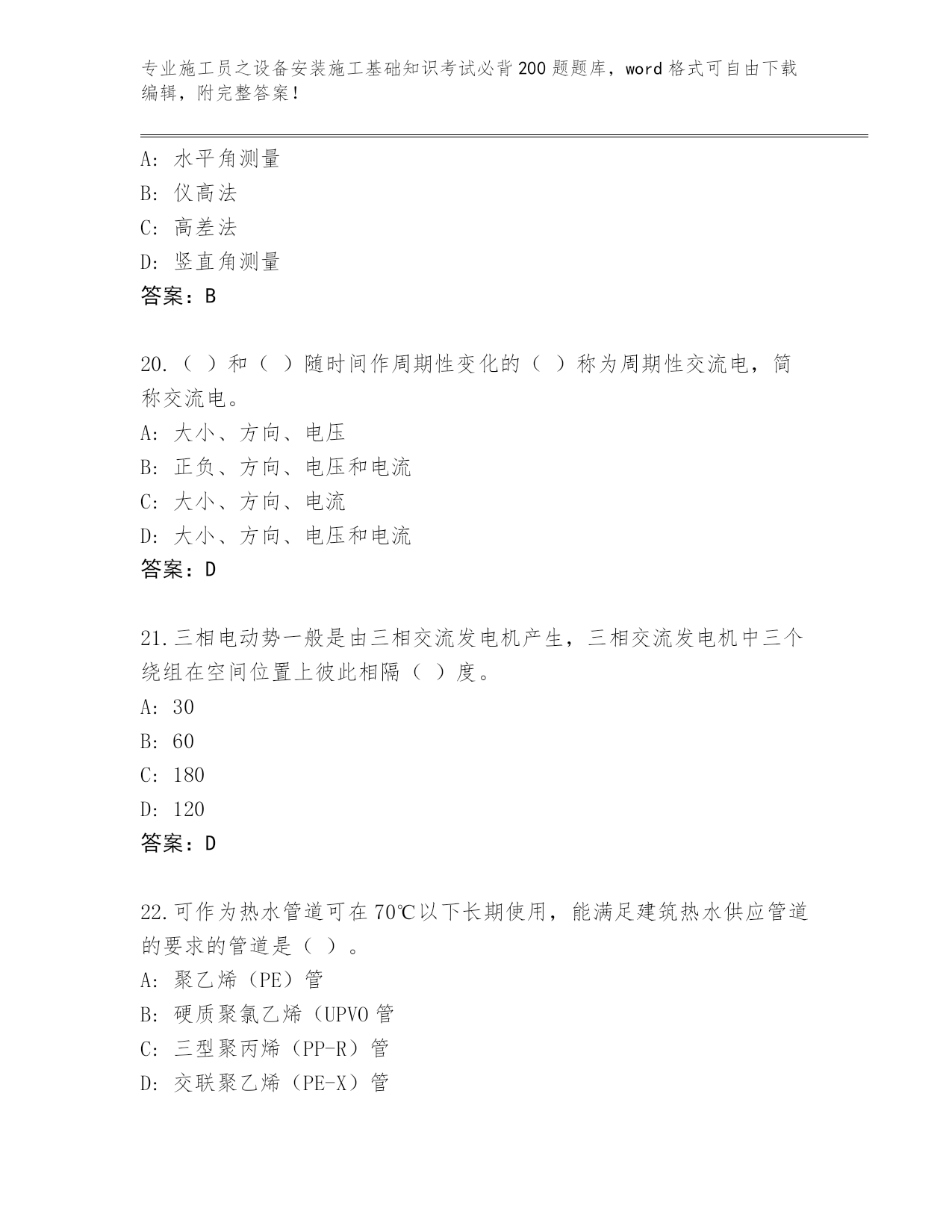 专业施工员之设备安装施工基础知识考试必背200题题库，word格式可自由下载编辑，附完整答案！

A：水平角测量
B：仪高法
C：高差法
D：竖直角测量
答案：B

20.（ ）和（ ）随时间作周期性变化的（ ）称为周期性交流电，简称交流电。
A：大小、方向、电压
B：正负、方向、电压和电流
C：大小、方向、电流
D：大小、方向、电压和电流
答案：D

21.三相电动势一般是由三相交流发电机产生，三相交流发电机中三个绕组在空间位置上彼此相隔（ ）度。
A：30
B：60
C：180
D：120
答案：D

22.可作为热水管道可在70℃以下长期使用，能满足建筑热水供应管道的要求的管道是（ ）。
A：聚乙烯（PE）管
B：硬质聚氯乙烯（UPVO管
C：三型聚丙烯（PP-R）管
D：交联聚乙烯（PE-X）管